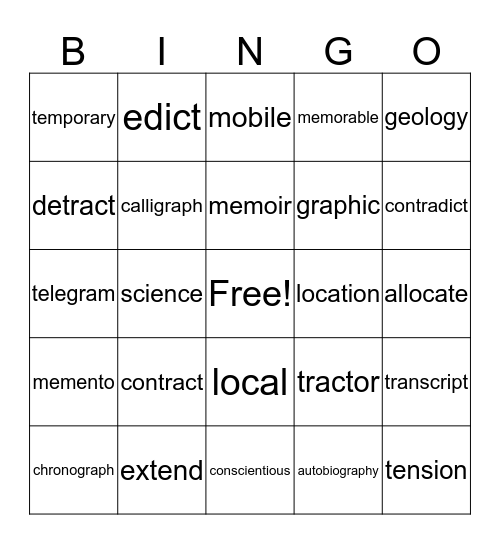 | B | I | N | G | O |
|---|---|---|---|---|
| temporary | edict | mobile | memorable | geology |
| detract | calligraph | memoir | graphic | contradict |
| telegram | science | Free! | location | allocate |
| memento | contract | local | tractor | transcript |
| chronograph | extend | conscientious | autobiography | tension |